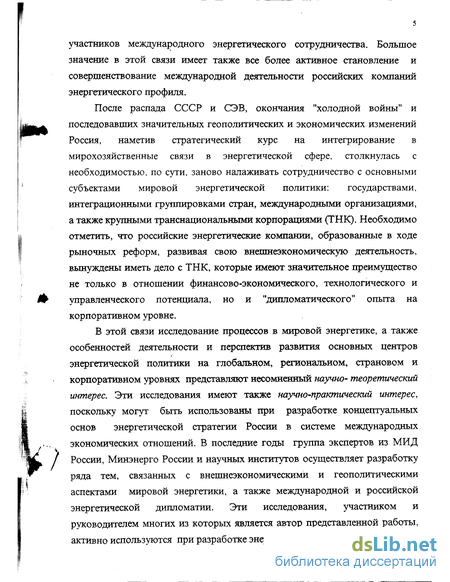 5

участников международного энергетического сотрудничества. Большое значение в этой связи имеет также все более активное становление и совершенствование международной деятельности российских компаний энергетического профиля.

После распада СССР и СЭВ, окончания "холодной войны" и последовавших значительных геополитических и экономических изменений Россия, наметив стратегический курс на интегрирование в мирохозяйственные связи в энергетической сфере, столкнулась с необходимостью, по сути, заново налаживать сотрудничество с основными субъектами мировой энергетической политики: государствами, интеграционными группировками стран, международными организациями, а также крупными транснациональными корпорациями (ТНК). Необходимо отметить, что российские энергетические компании, образованные в ходе рыночных реформ, развивая свою внешнеэкономическую деятельность, вынуждены иметь дело с ТНК, которые имеют значительное преимущество не только в отношении финансово-экономического, технологического и управленческого потенциала, но и "дипломатического" опыта на корпоративном уровне.

В этой связи исследование процессов в мировой энергетике, а также особенностей деятельности и перспектив развития основных центров энергетической политики на глобальном, региональном, страновом и корпоративном уровнях представляют несомненный научно- теоретический интерес. Эти исследования имеют также научно-практический интерес, поскольку могут быть использованы при разработке концептуальных основ энергетической стратегии России в системе международных экономических отношений. В последние годы группа экспертов из МИД России, Минэнерго России и научных институтов осуществляет разработку ряда тем, связанных с внешнеэкономическими и геополитическими аспектами мировой энергетики, а также международной и российской энергетической дипломатии. Эти исследования, участником и руководителем многих из которых является автор представленной работы, активно используются при разработке эне

dsLib.net
библиотека диссертаций